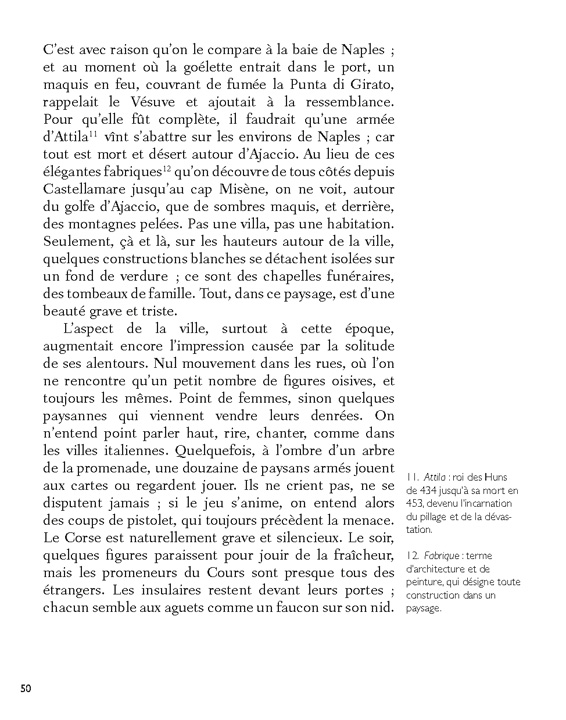 C'est avec raison qu'on le compare à la baie de Naples ; et au moment où la goélette entrait dans le port, un maquis en feu, couvrant de fumée la Punta di Girato, rappelait le Vésuve et ajoutait à la ressemblance. Pour qu'elle fût complète, il faudrait qu'une armée d'Attila$^{11}$ vînt s'abattre sur les environs de Naples ; car tout est mort et désert autour d'Ajaccio. Au lieu de ces élégantes fabriques$^{12}$ qu'on découvre de tous côtés depuis Castellamare jusqu'au cap Misène, on ne voit, autour du golfe d'Ajaccio, que de sombres maquis, et derrière, des montagnes pelées. Pas une villa, pas une habitation. Seulement, çà et là, sur les hauteurs autour de la ville, quelques constructions blanches se détachent isolées sur un fond de verdure ; ce sont des chapelles funéraires, des tombeaux de famille. Tout, dans ce paysage, est d'une beauté grave et triste.

L'aspect de la ville, surtout à cette époque, augmentait encore l'impression causée par la solitude de ses alentours. Nul mouvement dans les rues, où l'on ne rencontre qu'un petit nombre de figures oisives, et toujours les mêmes. Point de femmes, sinon quelques paysannes qui viennent vendre leurs denrées. On n'entend point parler haut, rire, chanter, comme dans les villes italiennes. Quelquefois, à l'ombre d'un arbre de la promenade, une douzaine de paysans armés jouent aux cartes ou regardent jouer. Ils ne crient pas, ne se disputent jamais ; si le jeu s'anime, on entend alors des coups de pistolet, qui toujours précèdent la menace. Le Corse est naturellement grave et silencieux. Le soir, quelques figures paraissent pour jouir de la fraîcheur, mais les promeneurs du Cours sont presque tous des étrangers. Les insulaires restent devant leurs portes ; chacun semble aux aguets comme un faucon sur son nid.

11. Attila : roi des Huns de 434 jusqu'à sa mort en 453, devenu l'incarnation du pillage et de la dévastation.

12. Fabrique : terme d'architecture et de peinture, qui désigne toute construction dans un paysage.

50